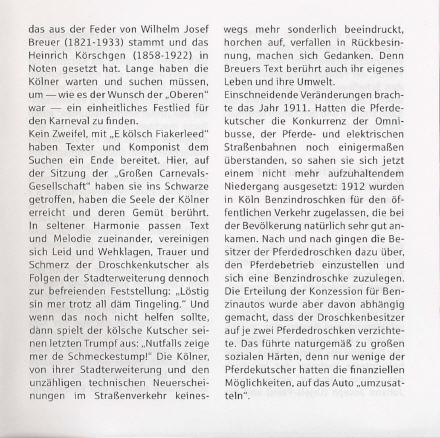 das aus der Feder von Wilhelm Josef Breuer (1821-1933) stammt und das Heinrich Körschgen (1858-1922) in Noten gesetzt hat. Lange haben die Kölner warten und suchen müssen, um — wie es der Wunsch der „Oberen" war — ein einheitliches Festlied für den Karneval zu finden.
Kein Zweifel, mit „E kölsch Fiakerleed" haben Texter und Komponist dem Suchen ein Ende bereitet. Hier, auf der Sitzung der „Großen Carnevals-Gesellschaft" haben sie ins Schwarze getroffen, haben die Seele der Kölner erreicht und deren Gemüt berührt. In seltener Harmonie passen Text und Melodie zueinander, vereinigen sich Leid und Wehklagen, Trauer und Schmerz der Droschkenkutscher als Folgen der Stadterweiterung dennoch zur befreienden Feststellung: „Löstig sin mer trotz all däm Tingeling." Und wenn das noch nicht helfen sollte, dann spielt der kölsche Kutscher seinen letzten Trumpf aus: „Nutfalls zeige mer de Schmeckestump!" Die Kölner, von ihrer Stadterweiterung und den unzähligen technischen Neuerscheinungen im Straßenverkehr keineswegs mehr sonderlich beeindruckt, horchen auf, verfallen in Rückbesinnung, machen sich Gedanken. Denn Breuers Text berührt auch ihr eigenes Leben und ihre Umwelt.
Einschneidende Veränderungen brachte das Jahr 1911. Hatten die Pferdekutscher die Konkurrenz der Omnibusse, der Pferde- und elektrischen Straßenbahnen noch einigermaßen überstanden, so sahen sie sich jetzt einem nicht mehr aufzuhaltendem Niedergang ausgesetzt: 1912 wurden in Köln Benzindroschken für den öffentlichen Verkehr zugelassen, die bei der Bevölkerung natürlich sehr gut ankamen. Nach und nach gingen die Besitzer der Pferdedroschken dazu über, den Pferdebetrieb einzustellen und sich eine Benzindroschke zuzulegen. Die Erteilung der Konzession für Benzinautos wurde aber davon abhängig gemacht, dass der Droschkenbesitzer auf je zwei Pferdedroschken verzichtete. Das führte naturgemäß zu großen sozialen Härten, denn nur wenige der Pferdekutscher hatten die finanziellen Möglichkeiten, auf das Auto „umzusatteln".